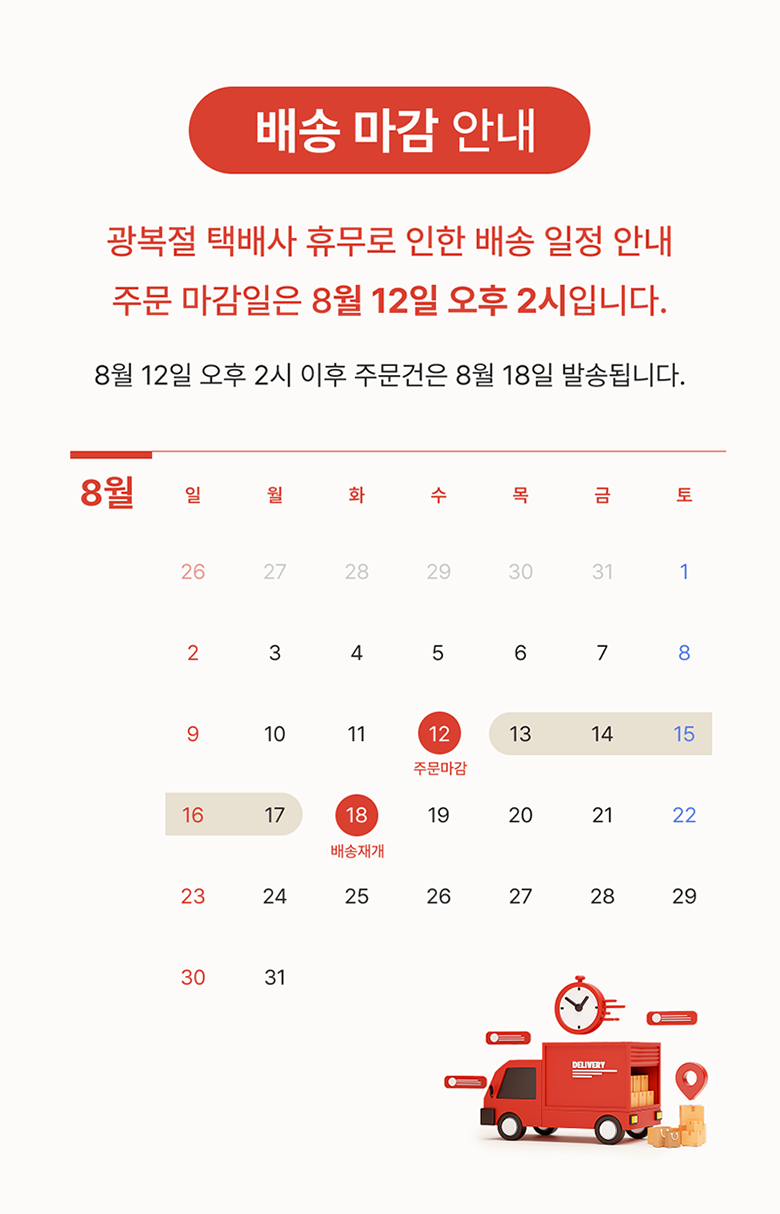 배송 마감 안내

광복절 택배사 휴무로 인한 배송 일정 안내
주문 마감일은 8월 12일 오후 2시입니다.

8월 12일 오후 2시 이후 주문건은 8월 18일 발송됩니다.

8월

| 일 | 월 | 화 | 수 | 목 | 금 | 토 |
|---|---|---|---|---|---|---|
| 26 | 27 | 28 | 29 | 30 | 31 | 1 |
| 2 | 3 | 4 | 5 | 6 | 7 | 8 |
| 9 | 10 | 11 | 12 주문마감 | 13 | 14 | 15 |
| 16 | 17 | 18 배송재개 | 19 | 20 | 21 | 22 |
| 23 | 24 | 25 | 26 | 27 | 28 | 29 |
| 30 | 31 | | | | | |

DELIVERY